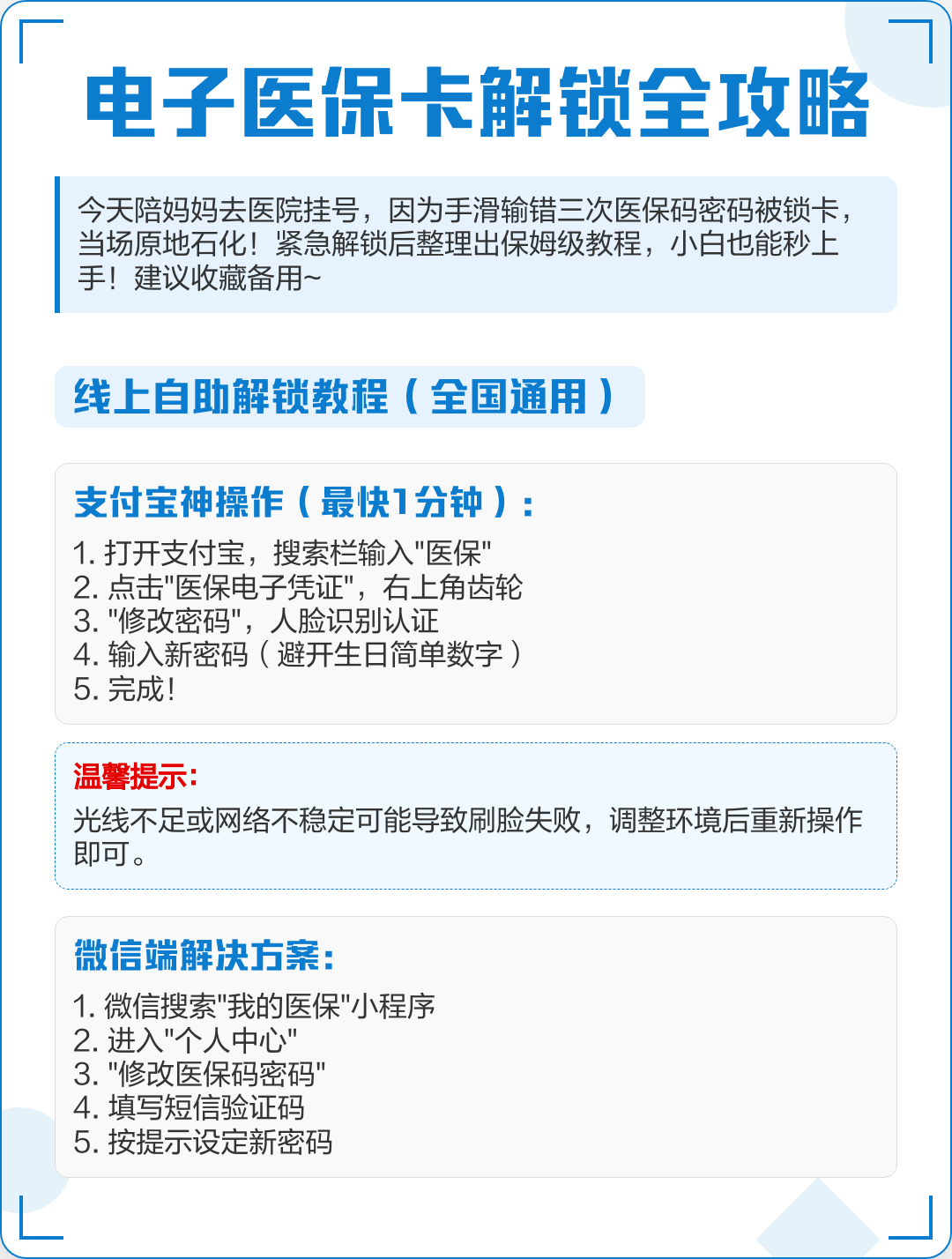 电子医保卡解锁全攻略

今天陪妈妈去医院挂号，因为手滑输错三次医保码密码被锁卡，当场原地石化！紧急解锁后整理出保姆级教程，小白也能秒上手！建议收藏备用~

线上自助解锁教程（全国通用）

支付宝神操作（最快1分钟）：

1. 打开支付宝，搜索栏输入"医保"
2. 点击"医保电子凭证"，右上角齿轮
3. "修改密码"，人脸识别认证
4. 输入新密码（避开生日简单数字）
5. 完成！

温馨提示：

光线不足或网络不稳定可能导致刷脸失败，调整环境后重新操作即可。

微信端解决方案：

1. 微信搜索"我的医保"小程序
2. 进入"个人中心"
3. "修改医保码密码"
4. 填写短信验证码
5. 按提示设定新密码